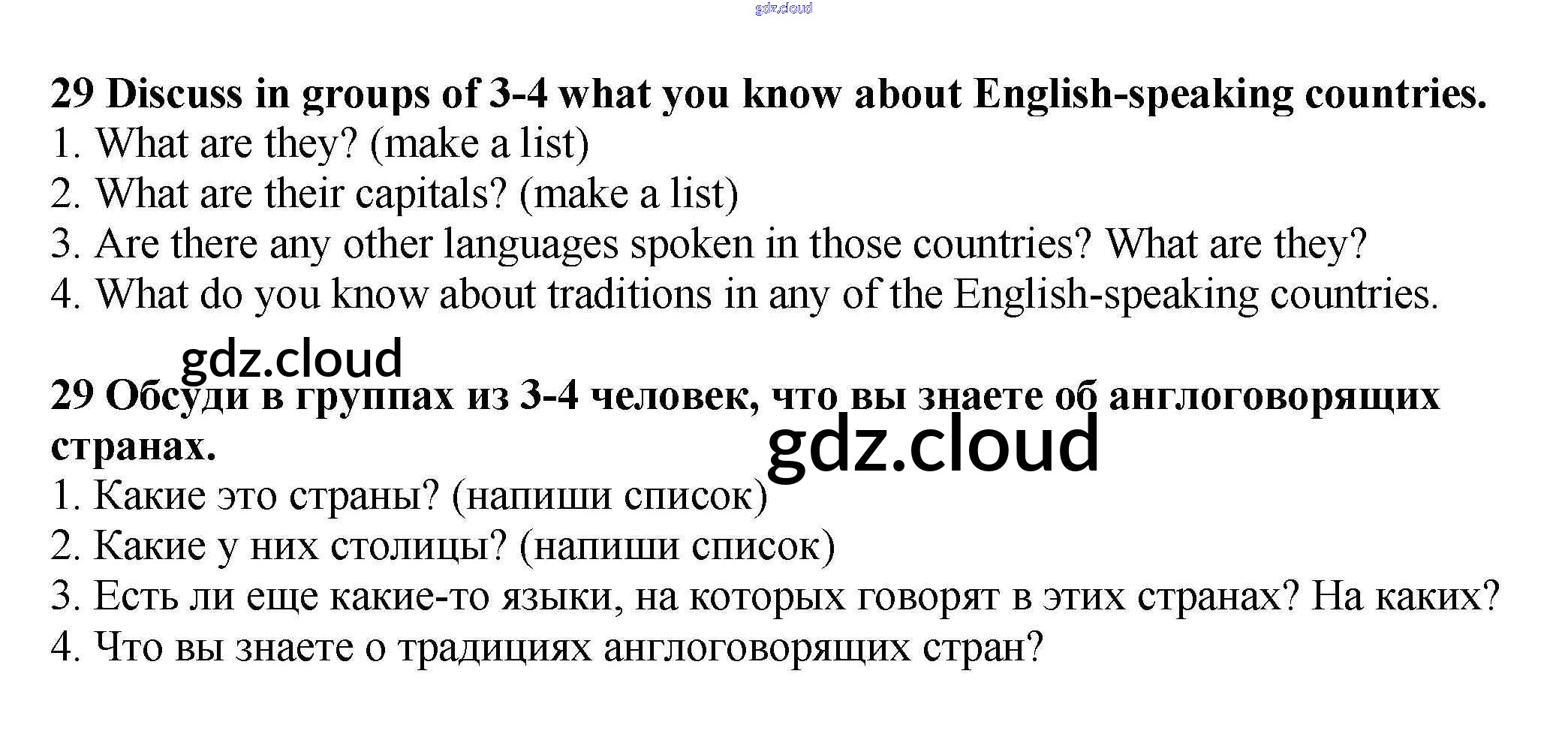 29 Discuss in groups of 3-4 what you know about English-speaking countries.
1. What are they? (make a list)
2. What are their capitals? (make a list)
3. Are there any other languages spoken in those countries? What are they?
4. What do you know about traditions in any of the English-speaking countries.

29 Обсуди в группах из 3-4 человек, что вы знаете об англоговорящих странах.
1. Какие это страны? (напиши список)
2. Какие у них столицы? (напиши список)
3. Есть ли еще какие-то языки, на которых говорят в этих странах? На каких?
4. Что вы знаете о традициях англоговорящих стран?

gdz.cloud